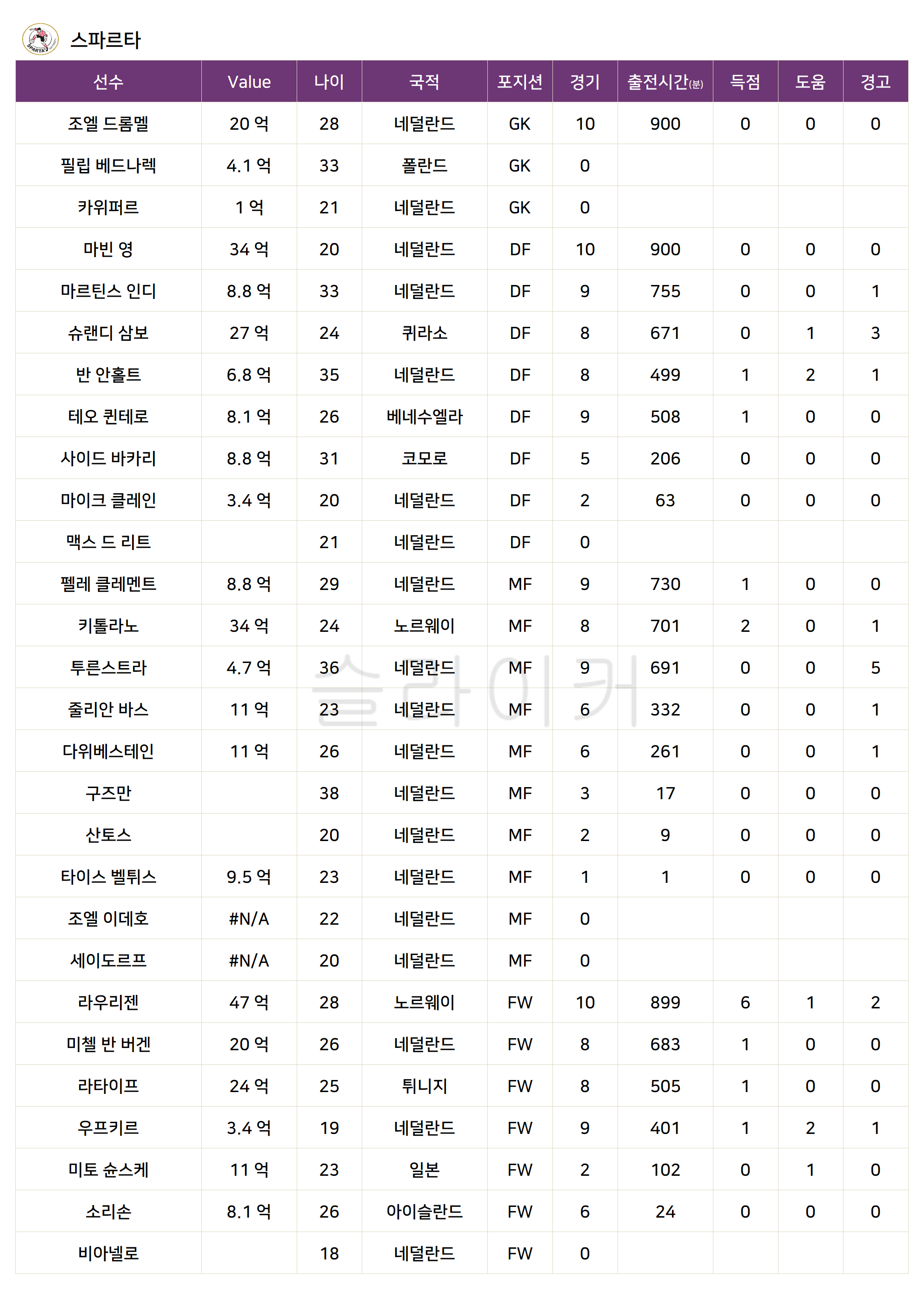 스파르타

| 선수 | Value | 나이 | 국적 | 포지션 | 경기 | 출전시간(분) | 득점 | 도움 | 경고 |
|---|---|---|---|---|---|---|---|---|---|
| 조엘 드롬멜 | 20 억 | 28 | 네덜란드 | GK | 10 | 900 | 0 | 0 | 0 |
| 필립 베드나렉 | 4.1 억 | 33 | 폴란드 | GK | 0 | | | | |
| 카위퍼르 | 1 억 | 21 | 네덜란드 | GK | 0 | | | | |
| 마빈 영 | 34 억 | 20 | 네덜란드 | DF | 10 | 900 | 0 | 0 | 0 |
| 마르틴스 인디 | 8.8 억 | 33 | 네덜란드 | DF | 9 | 755 | 0 | 0 | 1 |
| 슈랜디 삼보 | 27 억 | 24 | 퀴라소 | DF | 8 | 671 | 0 | 1 | 3 |
| 반 안홀트 | 6.8 억 | 35 | 네덜란드 | DF | 8 | 499 | 1 | 2 | 1 |
| 테오 퀸테로 | 8.1 억 | 26 | 베네수엘라 | DF | 9 | 508 | 1 | 0 | 0 |
| 사이드 바카리 | 8.8 억 | 31 | 코모로 | DF | 5 | 206 | 0 | 0 | 0 |
| 마이크 클레인 | 3.4 억 | 20 | 네덜란드 | DF | 2 | 63 | 0 | 0 | 0 |
| 맥스 드 리트 | | 21 | 네덜란드 | DF | 0 | | | | |
| 펠레 클레멘트 | 8.8 억 | 29 | 네덜란드 | MF | 9 | 730 | 1 | 0 | 0 |
| 키톨라노 | 34 억 | 24 | 노르웨이 | MF | 8 | 701 | 2 | 0 | 1 |
| 투른스트라 | 4.7 억 | 36 | 네덜란드 | MF | 9 | 691 | 0 | 0 | 5 |
| 줄리안 바스 | 11 억 | 23 | 네덜란드 | MF | 6 | 332 | 0 | 0 | 1 |
| 다위베스테인 | 11 억 | 26 | 네덜란드 | MF | 6 | 261 | 0 | 0 | 1 |
| 구즈만 | | 38 | 네덜란드 | MF | 3 | 17 | 0 | 0 | 0 |
| 산토스 | | 20 | 네덜란드 | MF | 2 | 9 | 0 | 0 | 0 |
| 타이스 벨튀스 | 9.5 억 | 23 | 네덜란드 | MF | 1 | 1 | 0 | 0 | 0 |
| 조엘 이데호 | #N/A | 22 | 네덜란드 | MF | 0 | | | | |
| 세이도르프 | #N/A | 20 | 네덜란드 | MF | 0 | | | | |
| 라우리젠 | 47 억 | 28 | 노르웨이 | FW | 10 | 899 | 6 | 1 | 2 |
| 미첼 반 버겐 | 20 억 | 26 | 네덜란드 | FW | 8 | 683 | 1 | 0 | 0 |
| 라타이프 | 24 억 | 25 | 튀니지 | FW | 8 | 505 | 1 | 0 | 0 |
| 우프키르 | 3.4 억 | 19 | 네덜란드 | FW | 9 | 401 | 1 | 2 | 1 |
| 미토 슌스케 | 11 억 | 23 | 일본 | FW | 2 | 102 | 0 | 1 | 0 |
| 소리손 | 8.1 억 | 26 | 아이슬란드 | FW | 6 | 24 | 0 | 0 | 0 |
| 비아넬로 | | 18 | 네덜란드 | FW | 0 | | | | |

슬라이커